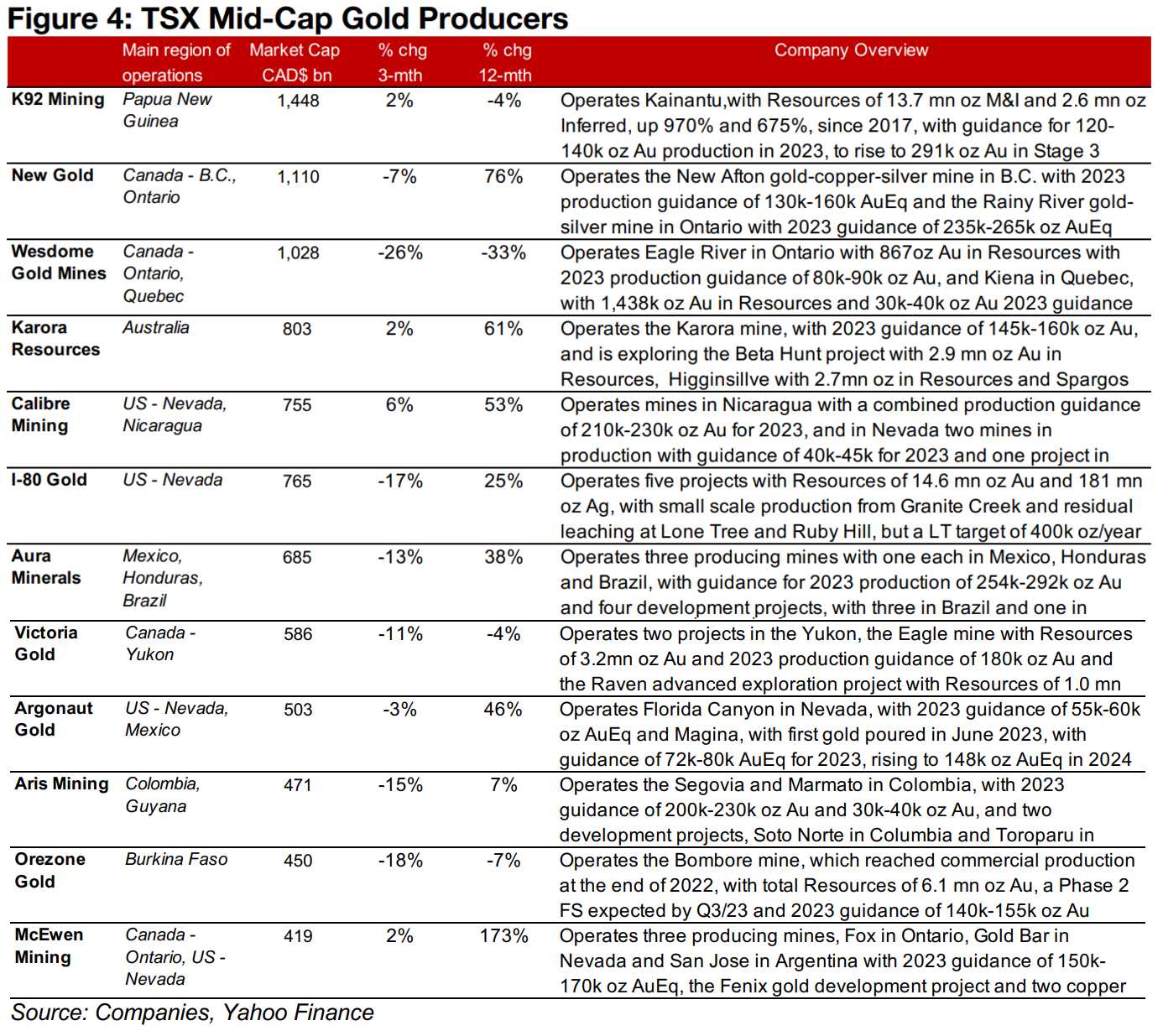 Figure 4: TSX Mid-Cap Gold Producers

| | Main region of operations | Market Cap CAD$ bn | % chg 3-mth | % chg 12-mth | Company Overview |
|---|---|---|---|---|---|
| K92 Mining | Papua New Guinea | 1,448 | 2% | -4% | Operates Kainantu,with Resources of 13.7 mn oz M&I and 2.6 mn oz Inferred, up 970% and 675%, since 2017, with guidance for 120-140k oz Au production in 2023, to rise to 291k oz Au in Stage 3 |
| New Gold | Canada - B.C., Ontario | 1,110 | -7% | 76% | Operates the New Afton gold-copper-silver mine in B.C. with 2023 production guidance of 130k-160k AuEq and the Rainy River gold-silver mine in Ontario with 2023 guidance of 235k-265k oz AuEq |
| Wesdome Gold Mines | Canada - Ontario, Quebec | 1,028 | -26% | -33% | Operates Eagle River in Ontario with 867oz Au in Resources with 2023 production guidance of 80k-90k oz Au, and Kiena in Quebec, with 1,438k oz Au in Resources and 30k-40k oz Au 2023 guidance |
| Karora Resources | Australia | 803 | 2% | 61% | Operates the Karora mine, with 2023 guidance of 145k-160k oz Au, and is exploring the Beta Hunt project with 2.9 mn oz Au in Resources, Higginsillve with 2.7mn oz in Resources and Spargos |
| Calibre Mining | US - Nevada, Nicaragua | 755 | 6% | 53% | Operates mines in Nicaragua with a combined production guidance of 210k-230k oz Au for 2023, and in Nevada two mines in production with guidance of 40k-45k for 2023 and one project in |
| I-80 Gold | US - Nevada | 765 | -17% | 25% | Operates five projects with Resources of 14.6 mn oz Au and 181 mn oz Ag, with small scale production from Granite Creek and residual leaching at Lone Tree and Ruby Hill, but a LT target of 400k oz/year |
| Aura Minerals | Mexico, Honduras, Brazil | 685 | -13% | 38% | Operates three producing mines with one each in Mexico, Honduras and Brazil, with guidance for 2023 production of 254k-292k oz Au and four development projects, with three in Brazil and one in |
| Victoria Gold | Canada - Yukon | 586 | -11% | -4% | Operates two projects in the Yukon, the Eagle mine with Resources of 3.2mn oz Au and 2023 production guidance of 180k oz Au and the Raven advanced exploration project with Resources of 1.0 mn |
| Argonaut Gold | US - Nevada, Mexico | 503 | -3% | 46% | Operates Florida Canyon in Nevada, with 2023 guidance of 55k-60k oz AuEq and Magina, with first gold poured in June 2023, with guidance of 72k-80k AuEq for 2023, rising to 148k oz AuEq in 2024 |
| Aris Mining | Colombia, Guyana | 471 | -15% | 7% | Operates the Segovia and Marmato in Colombia, with 2023 guidance of 200k-230k oz Au and 30k-40k oz Au, and two development projects, Soto Norte in Columbia and Toroparu in |
| Orezone Gold | Burkina Faso | 450 | -18% | -7% | Operates the Bombore mine, which reached commercial production at the end of 2022, with total Resources of 6.1 mn oz Au, a Phase 2 FS expected by Q3/23 and 2023 guidance of 140k-155k oz Au |
| McEwen Mining | Canada - Ontario, US - Nevada | 419 | 2% | 173% | Operates three producing mines, Fox in Ontario, Gold Bar in Nevada and San Jose in Argentina with 2023 guidance of 150k-170k oz AuEq, the Fenix gold development project and two copper |

Source: Companies, Yahoo Finance